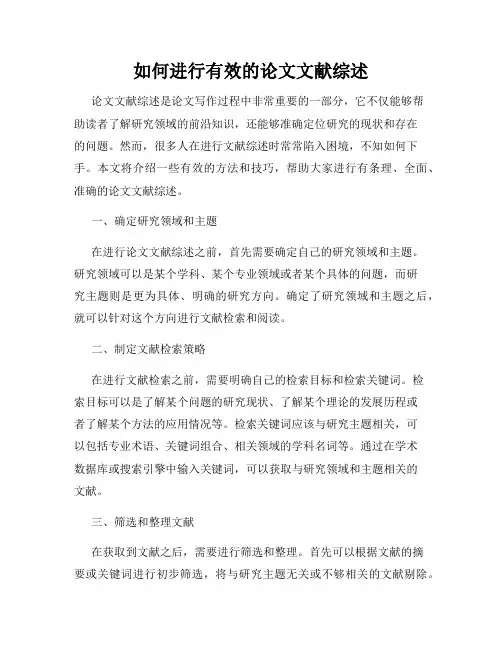 如何进行有效的论文文献综述

论文文献综述是论文写作过程中非常重要的一部分，它不仅能够帮助读者了解研究领域的前沿知识，还能够准确定位研究的现状和存在的问题。然而，很多人在进行文献综述时常常陷入困境，不知如何下手。本文将介绍一些有效的方法和技巧，帮助大家进行有条理、全面、准确的论文文献综述。

一、确定研究领域和主题

在进行论文文献综述之前，首先需要确定自己的研究领域和主题。研究领域可以是某个学科、某个专业领域或者某个具体的问题，而研究主题则是更为具体、明确的研究方向。确定了研究领域和主题之后，就可以针对这个方向进行文献检索和阅读。

二、制定文献检索策略

在进行文献检索之前，需要明确自己的检索目标和检索关键词。检索目标可以是了解某个问题的研究现状、了解某个理论的发展历程或者了解某个方法的应用情况等。检索关键词应该与研究主题相关，可以包括专业术语、关键词组合、相关领域的学科名词等。通过在学术数据库或搜索引擎中输入关键词，可以获取与研究领域和主题相关的文献。

三、筛选和整理文献

在获取到文献之后，需要进行筛选和整理。首先可以根据文献的摘要或关键词进行初步筛选，将与研究主题无关或不够相关的文献剔除。